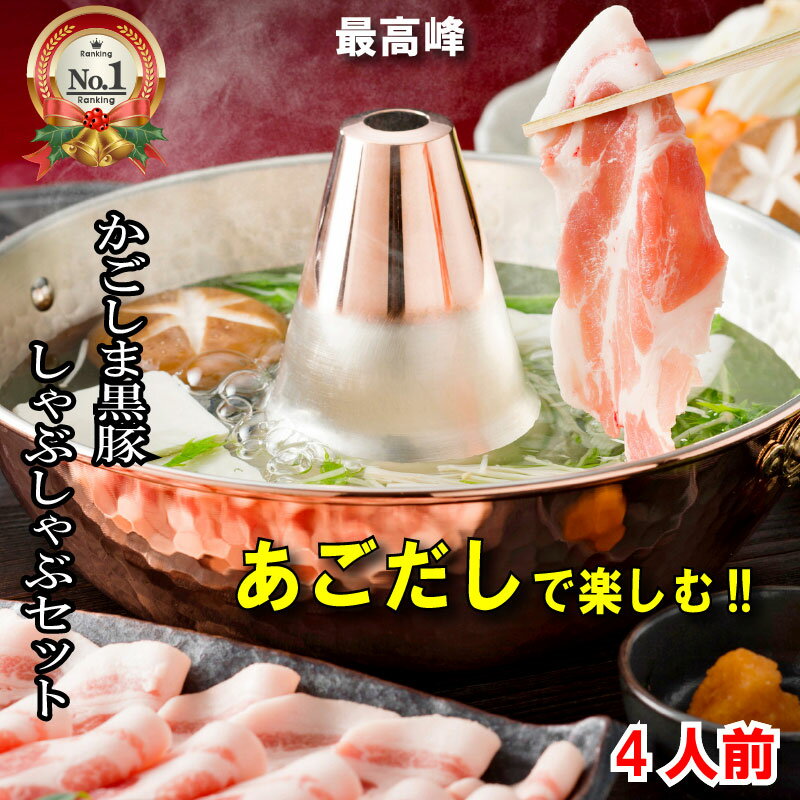 Ranking
No.1
Ranking

最高峰

かごしま黒豚
しゃぶしゃぶセット

あごだしで楽しむ!!

4人前